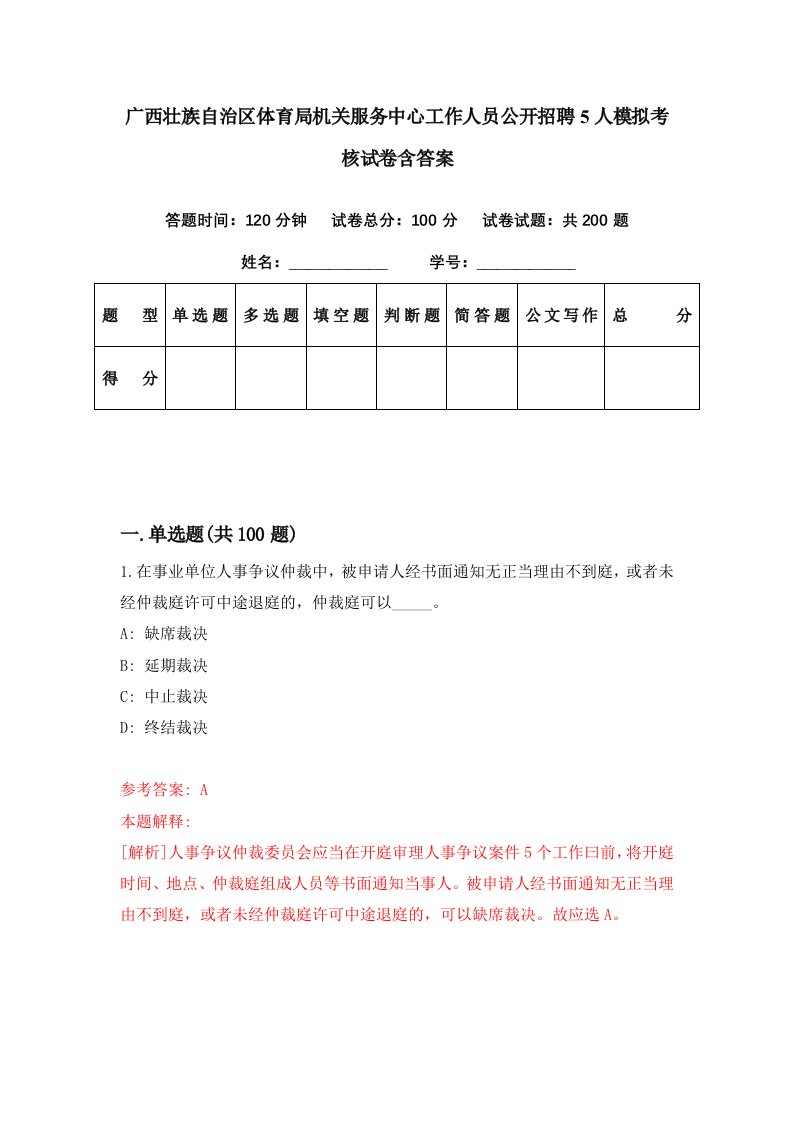 广西壮族自治区体育局机关服务中心工作人员公开招聘5人模拟考核试卷含答案

答题时间：120分钟　试卷总分：100分　试卷试题：共200题

姓名：____________　学号：____________

| 题型 | 单选题 | 多选题 | 填空题 | 判断题 | 简答题 | 公文写作 | 总分 |
|---|---|---|---|---|---|---|---|
| 得分 | | | | | | | |

一.单选题(共100题)

1.在事业单位人事争议仲裁中，被申请人经书面通知无正当理由不到庭，或者未经仲裁庭许可中途退庭的，仲裁庭可以_____。

A: 缺席裁决

B: 延期裁决

C: 中止裁决

D: 终结裁决

参考答案: A

本题解释:

[解析]人事争议仲裁委员会应当在开庭审理人事争议案件5个工作日前，将开庭时间、地点、仲裁庭组成人员等书面通知当事人。被申请人经书面通知无正当理由不到庭，或者未经仲裁庭许可中途退庭的，可以缺席裁决。故应选A。